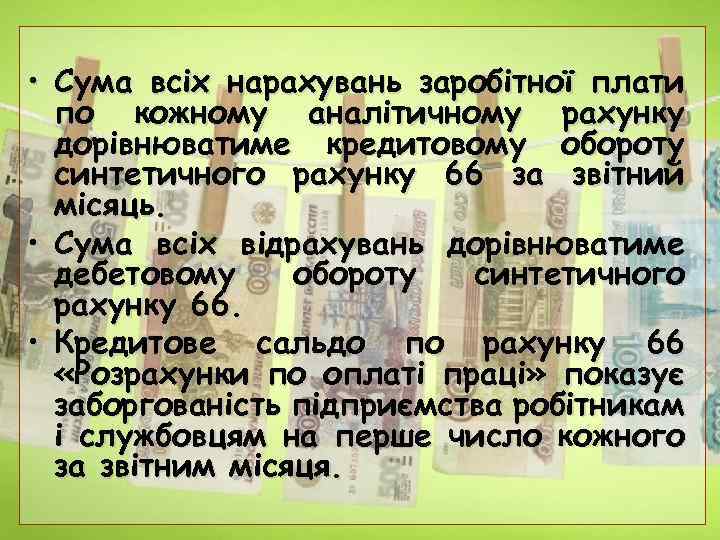 • Сума всіх нарахувань заробітної плати по кожному аналітичному рахунку дорівнюватиме кредитовому обороту синтетичного рахунку 66 за звітний місяць.

• Сума всіх відрахувань дорівнюватиме дебетовому обороту синтетичного рахунку 66.

• Кредитове сальдо по рахунку 66 «Розрахунки по оплаті праці» показує заборгованість підприємства робітникам і службовцям на перше число кожного за звітним місяця.